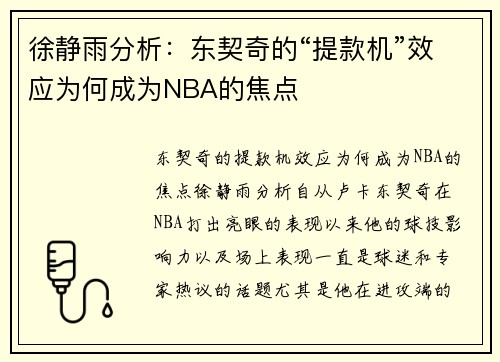 徐静雨分析：东契奇的“提款机”效应为何成为NBA的焦点

东契奇的提款机效应为何成为NBA的焦点徐静雨分析自从卢卡东契奇在NBA打出亮眼的表现以来他的球技影响力以及场上表现一直是球迷和专家热议的话题尤其是他在进攻端的